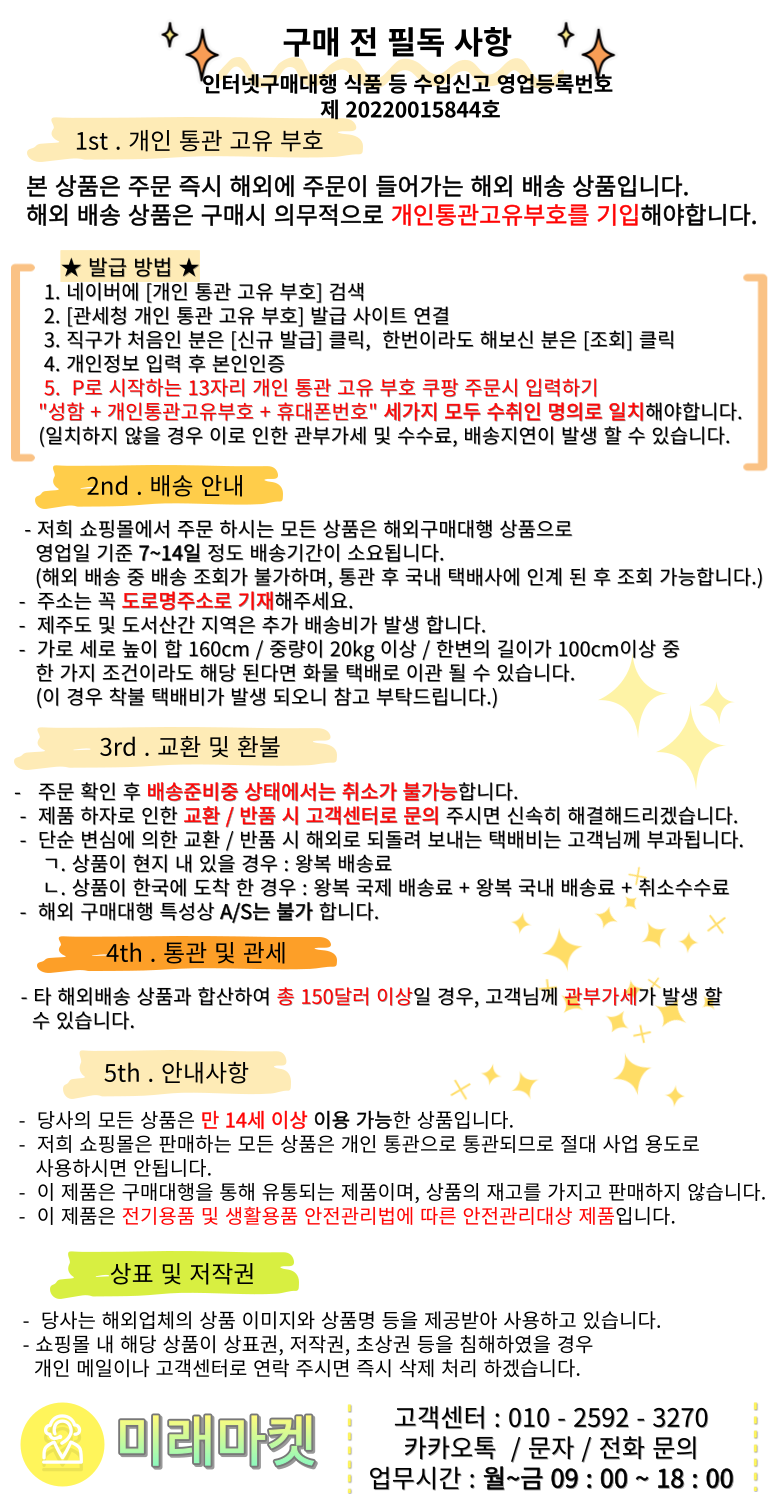 구매 전 필독 사항

인터넷구매대행 식품 등 수입신고 영업등록번호
제 20220015844호

1st . 개인 통관 고유 부호

본 상품은 주문 즉시 해외에 주문이 들어가는 해외 배송 상품입니다.
해외 배송 상품은 구매시 의무적으로 개인통관고유부호를 기입해야합니다.

★ 발급 방법 ★
1. 네이버에 [개인 통관 고유 부호] 검색
2. [관세청 개인 통관 고유 부호] 발급 사이트 연결
3. 직구가 처음인 분은 [신규 발급] 클릭, 한번이라도 해보신 분은 [조회] 클릭
4. 개인정보 입력 후 본인인증
5. P로 시작하는 13자리 개인 통관 고유 부호 쿠팡 주문시 입력하기
"성함 + 개인통관고유부호 + 휴대폰번호" 세가지 모두 수취인 명의로 일치해야합니다.
(일치하지 않을 경우 이로 인한 관부가세 및 수수료, 배송지연이 발생 할 수 있습니다.

2nd . 배송 안내

- 저희 쇼핑몰에서 주문 하시는 모든 상품은 해외구매대행 상품으로 영업일 기준 7~14일 정도 배송기간이 소요됩니다.
(해외 배송 중 배송 조회가 불가하며, 통관 후 국내 택배사에 인계 된 후 조회 가능합니다.)
- 주소는 꼭 도로명주소로 기재해주세요.
- 제주도 및 도서산간 지역은 추가 배송비가 발생 합니다.
- 가로 세로 높이 합 160cm / 중량이 20kg 이상 / 한변의 길이가 100cm이상 중 한 가지 조건이라도 해당 된다면 화물 택배로 이관 될 수 있습니다.
(이 경우 착불 택배비가 발생 되오니 참고 부탁드립니다.)

3rd . 교환 및 환불

- 주문 확인 후 배송준비중 상태에서는 취소가 불가능합니다.
- 제품 하자로 인한 교환 / 반품 시 고객센터로 문의 주시면 신속히 해결해드리겠습니다.
- 단순 변심에 의한 교환 / 반품 시 해외로 되돌려 보내는 택배비는 고객님께 부과됩니다.
ㄱ. 상품이 현지 내 있을 경우 : 왕복 배송료
ㄴ. 상품이 한국에 도착 한 경우 : 왕복 국제 배송료 + 왕복 국내 배송료 + 취소수수료
- 해외 구매대행 특성상 A/S는 불가 합니다.

4th . 통관 및 관세

- 타 해외배송 상품과 합산하여 총 150달러 이상일 경우, 고객님께 관부가세가 발생 할 수 있습니다.

5th . 안내사항

- 당사의 모든 상품은 만 14세 이상 이용 가능한 상품입니다.
- 저희 쇼핑몰은 판매하는 모든 상품은 개인 통관으로 통관되므로 절대 사업 용도로 사용하시면 안됩니다.
- 이 제품은 구매대행을 통해 유통되는 제품이며, 상품의 재고를 가지고 판매하지 않습니다.
- 이 제품은 전기용품 및 생활용품 안전관리법에 따른 안전관리대상 제품입니다.

상표 및 저작권

- 당사는 해외업체의 상품 이미지와 상품명 등을 제공받아 사용하고 있습니다.
- 쇼핑몰 내 해당 상품이 상표권, 저작권, 초상권 등을 침해하였을 경우 개인 메일이나 고객센터로 연락 주시면 즉시 삭제 처리 하겠습니다.

미래마켓

고객센터 : 010 - 2592 - 3270
카카오톡 / 문자 / 전화 문의
업무시간 : 월~금 09 : 00 ~ 18 : 00